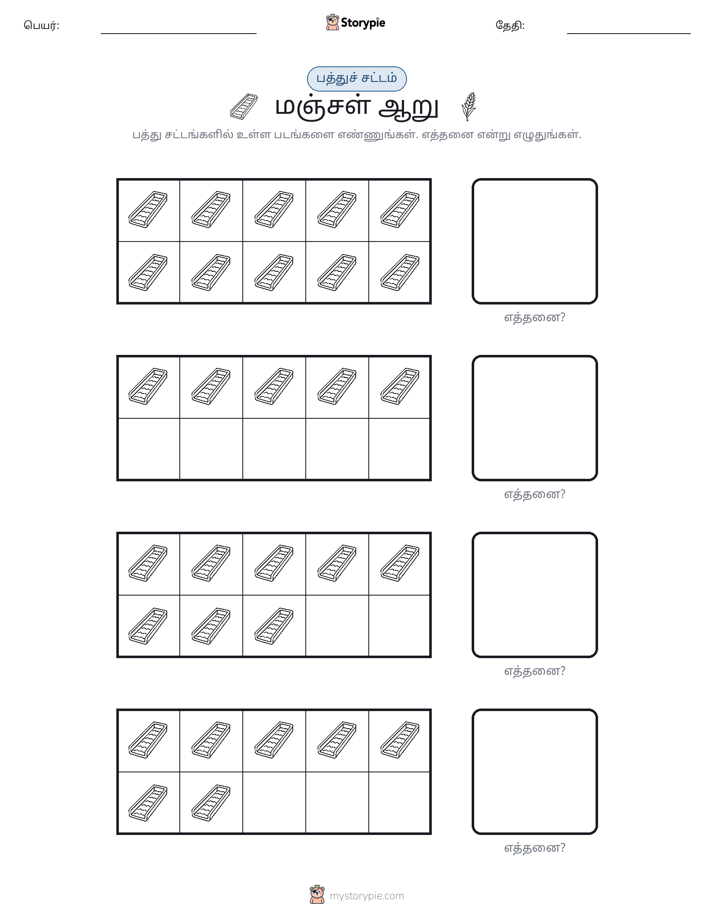 பெயர்: ____ Storypie தேதி: ____

பத்துச் சட்டம்

மஞ்சள் ஆறு

பத்து சட்டங்களில் உள்ள படங்களை எண்ணுங்கள். எத்தனை என்று எழுதுங்கள்.

எத்தனை?

எத்தனை?

எத்தனை?

எத்தனை?

mystorypie.com